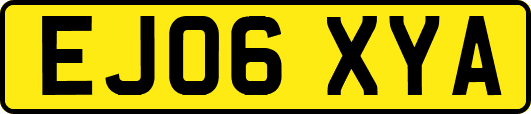 EJ06 XYA